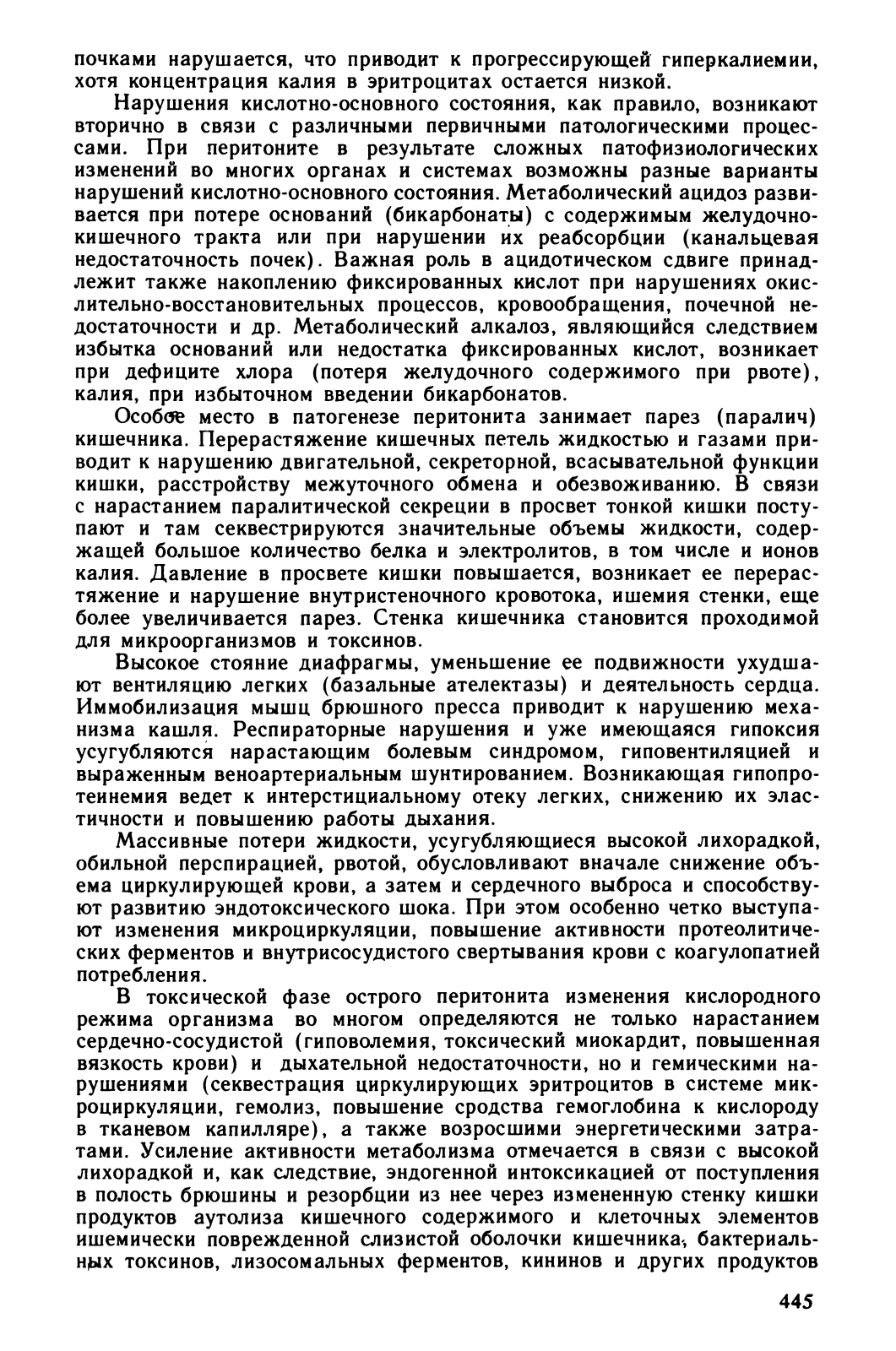 почками нарушается, что приводит к прогрессирующей гиперкалиемии, хотя концентрация калия в эритроцитах остается низкой.

Нарушения кислотно-основного состояния, как правило, возникают вторично в связи с различными первичными патологическими процессами. При перитоните в результате сложных патофизиологических изменений во многих органах и системах возможны разные варианты нарушений кислотно-основного состояния. Метаболический ацидоз развивается при потере оснований (бикарбонаты) с содержимым желудочно-кишечного тракта или при нарушении их реабсорбции (канальцевая недостаточность почек). Важная роль в ацидотическом сдвиге принадлежит также накоплению фиксированных кислот при нарушениях окислительно-восстановительных процессов, кровообращения, почечной недостаточности и др. Метаболический алкалоз, являющийся следствием избытка оснований или недостатка фиксированных кислот, возникает при дефиците хлора (потеря желудочного содержимого при рвоте), калия, при избыточном введении бикарбонатов.

Особое место в патогенезе перитонита занимает парез (паралич) кишечника. Перерастяжение кишечных петель жидкостью и газами приводит к нарушению двигательной, секреторной, всасывательной функции кишки, расстройству межуточного обмена и обезвоживанию. В связи с нарастанием паралитической секреции в просвет тонкой кишки поступают и там секвестрируются значительные объемы жидкости, содержащей большое количество белка и электролитов, в том числе и ионов калия. Давление в просвете кишки повышается, возникает ее перерастяжение и нарушение внутристеночного кровотока, ишемия стенки, еще более увеличивается парез. Стенка кишечника становится проходимой для микроорганизмов и токсинов.

Высокое стояние диафрагмы, уменьшение ее подвижности ухудшают вентиляцию легких (базальные ателектазы) и деятельность сердца. Иммобилизация мышц брюшного пресса приводит к нарушению механизма кашля. Респираторные нарушения и уже имеющаяся гипоксия усугубляются нарастающим болевым синдромом, гиповентиляцией и выраженным веноартериальным шунтированием. Возникающая гипопротеинемия ведет к интерстициальному отеку легких, снижению их эластичности и повышению работы дыхания.

Массивные потери жидкости, усугубляющиеся высокой лихорадкой, обильной перспирацией, рвотой, обусловливают вначале снижение объема циркулирующей крови, а затем и сердечного выброса и способствуют развитию эндотоксического шока. При этом особенно четко выступают изменения микроциркуляции, повышение активности протеолитических ферментов и внутрисосудистого свертывания крови с коагулопатией потребления.

В токсической фазе острого перитонита изменения кислородного режима организма во многом определяются не только нарастанием сердечно-сосудистой (гиповолемия, токсический миокардит, повышенная вязкость крови) и дыхательной недостаточности, но и гемическими нарушениями (секвестрация циркулирующих эритроцитов в системе микроциркуляции, гемолиз, повышение сродства гемоглобина к кислороду в тканевом капилляре), а также возросшими энергетическими затратами. Усиление активности метаболизма отмечается в связи с высокой лихорадкой и, как следствие, эндогенной интоксикацией от поступления в полость брюшины и резорбции из нее через измененную стенку кишки продуктов аутолиза кишечного содержимого и клеточных элементов ишемически поврежденной слизистой оболочки кишечника, бактериальных токсинов, лизосомальных ферментов, кининов и других продуктов

445